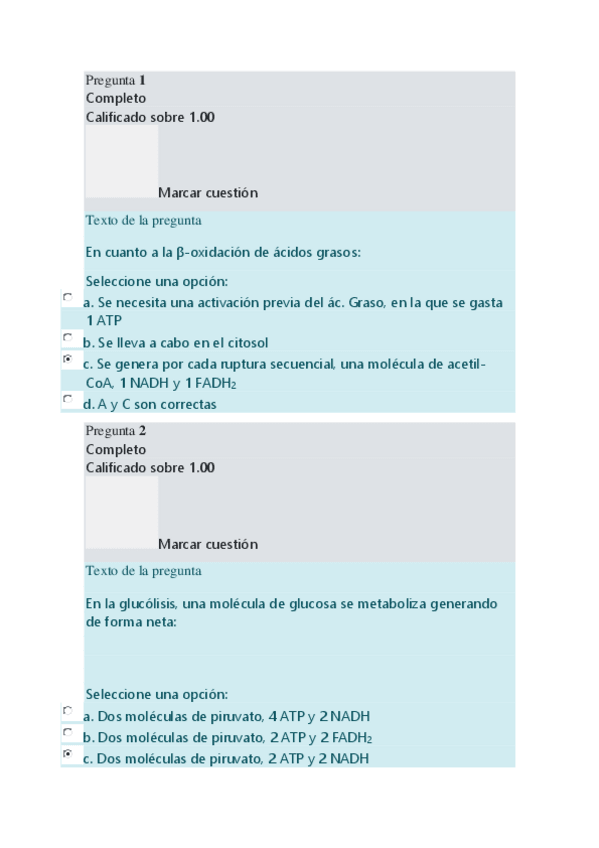 Pregunta 1
Completo
Calificado sobre 1.00

Marcar cuestión

Texto de la pregunta

En cuanto a la β-oxidación de ácidos grasos:

Seleccione una opción:
a. Se necesita una activación previa del ác. Graso, en la que se gasta 1 ATP
b. Se lleva a cabo en el citosol
c. Se genera por cada ruptura secuencial, una molécula de acetil-CoA, 1 NADH y 1 $FADH_2$
d. A y C son correctas

Pregunta 2
Completo
Calificado sobre 1.00

Marcar cuestión

Texto de la pregunta

En la glucólisis, una molécula de glucosa se metaboliza generando de forma neta:

Seleccione una opción:
a. Dos moléculas de piruvato, 4 ATP y 2 NADH
b. Dos moléculas de piruvato, 2 ATP y 2 $FADH_2$
c. Dos moléculas de piruvato, 2 ATP y 2 NADH